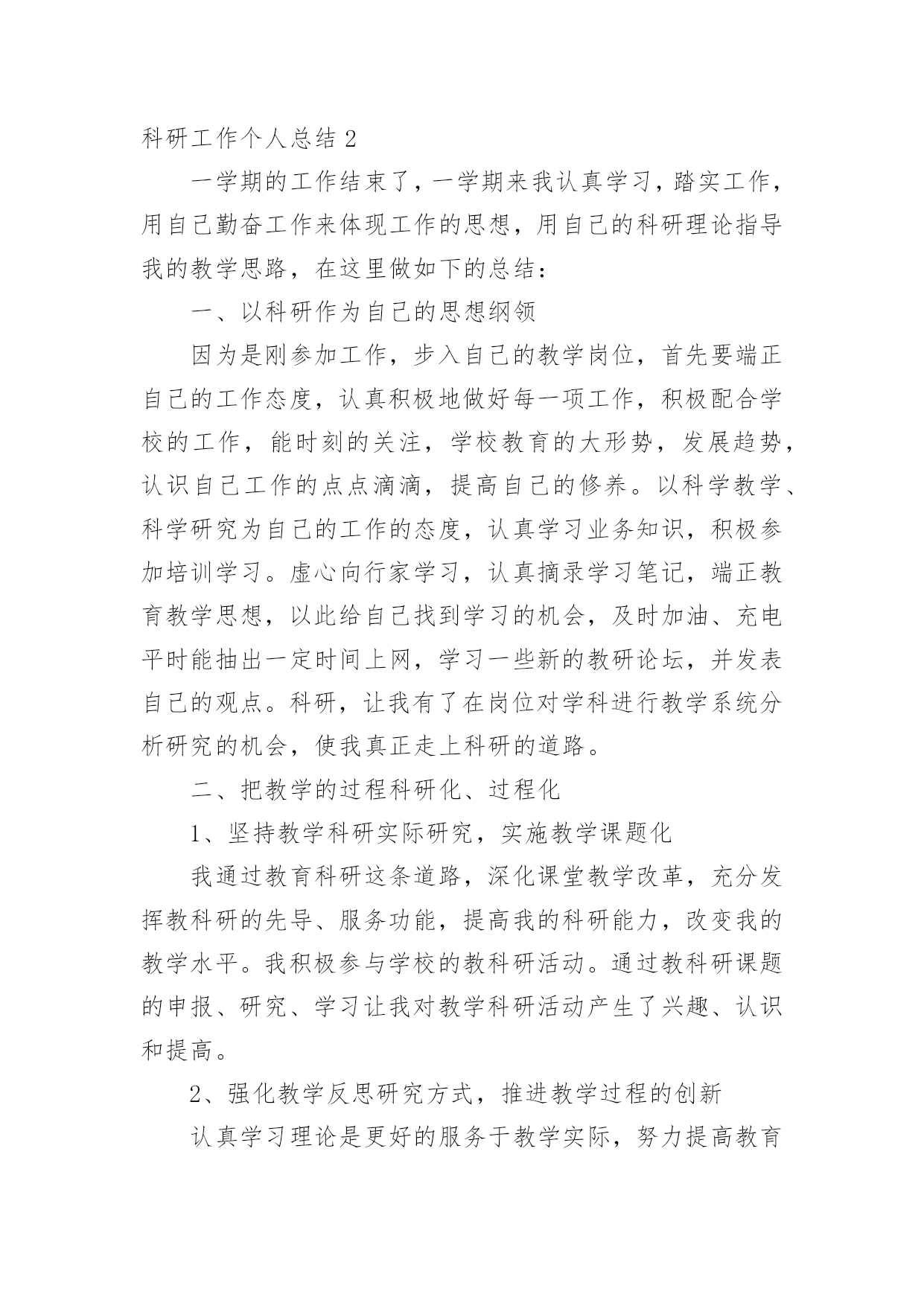 科研工作个人总结 2

一学期的工作结束了，一学期来我认真学习，踏实工作，用自己勤奋工作来体现工作的思想，用自己的科研理论指导我的教学思路，在这里做如下的总结：

一、以科研作为自己的思想纲领

因为是刚参加工作，步入自己的教学岗位，首先要端正自己的工作态度，认真积极地做好每一项工作，积极配合学校的工作，能时刻的关注，学校教育的大形势，发展趋势，认识自己工作的点点滴滴，提高自己的修养。以科学教学、科学研究为自己的工作的态度，认真学习业务知识，积极参加培训学习。虚心向行家学习，认真摘录学习笔记，端正教育教学思想，以此给自己找到学习的机会，及时加油、充电平时能抽出一定时间上网，学习一些新的教研论坛，并发表自己的观点。科研，让我有了在岗位对学科进行教学系统分析研究的机会，使我真正走上科研的道路。

二、把教学的过程科研化、过程化

1、坚持教学科研实际研究，实施教学课题化

我通过教育科研这条道路，深化课堂教学改革，充分发挥教科研的先导、服务功能，提高我的科研能力，改变我的教学水平。我积极参与学校的教科研活动。通过教科研课题的申报、研究、学习让我对教学科研活动产生了兴趣、认识和提高。

2、强化教学反思研究方式，推进教学过程的创新

认真学习理论是更好的服务于教学实际，努力提高教育